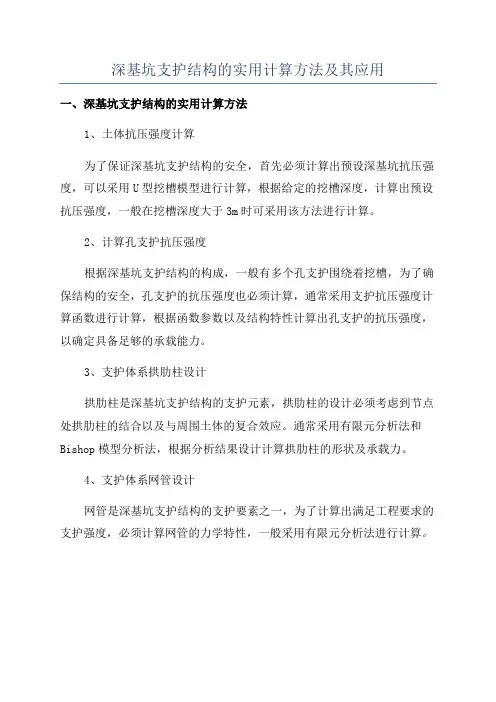 深基坑支护结构的实用计算方法及其应用

一、深基坑支护结构的实用计算方法

1、土体抗压强度计算

为了保证深基坑支护结构的安全，首先必须计算出预设深基坑抗压强度，可以采用U型挖槽模型进行计算，根据给定的挖槽深度，计算出预设抗压强度，一般在挖槽深度大于3m时可采用该方法进行计算。

2、计算孔支护抗压强度

根据深基坑支护结构的构成，一般有多个孔支护围绕着挖槽，为了确保结构的安全，孔支护的抗压强度也必须计算，通常采用支护抗压强度计算函数进行计算，根据函数参数以及结构特性计算出孔支护的抗压强度，以确定具备足够的承载能力。

3、支护体系拱肋柱设计

拱肋柱是深基坑支护结构的支护元素，拱肋柱的设计必须考虑到节点处拱肋柱的结合以及与周围土体的复合效应。通常采用有限元分析法和Bishop模型分析法，根据分析结果设计计算拱肋柱的形状及承载力。

4、支护体系网管设计

网管是深基坑支护结构的支护要素之一，为了计算出满足工程要求的支护强度，必须计算网管的力学特性，一般采用有限元分析法进行计算。